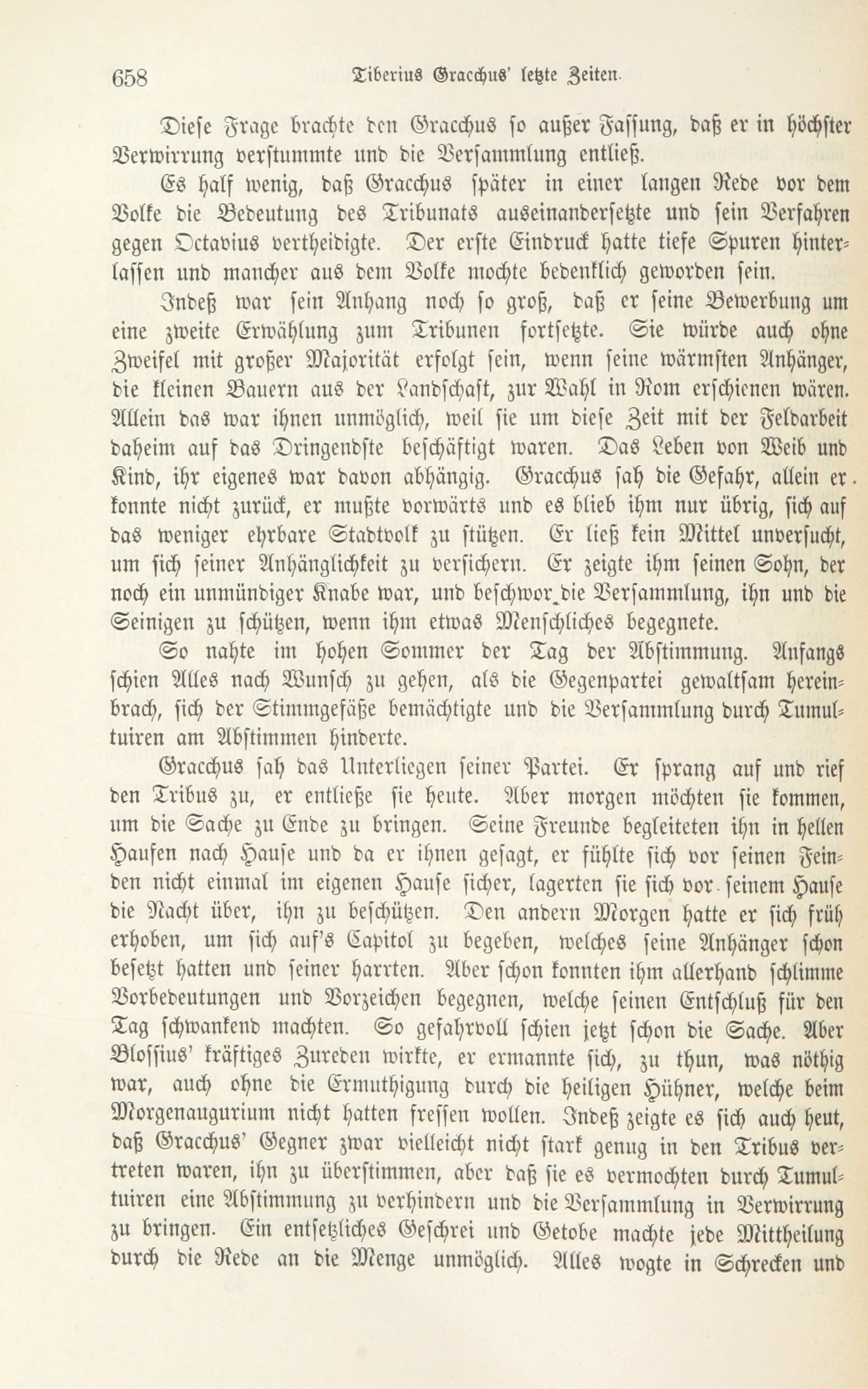 658 Tiberius Gracchus' letzte Zeiten.

Diese Frage brachte den Gracchus so außer Fassung, daß er in höchster Verwirrung verstummte und die Versammlung entließ.

Es half wenig, daß Gracchus später in einer langen Rede vor dem Volke die Bedeutung des Tribunats auseinandersetzte und sein Verfahren gegen Octavius vertheidigte. Der erste Eindruck hatte tiefe Spuren hinterlassen und mancher aus dem Volke mochte bedenklich geworden sein.

Indeß war sein Anhang noch so groß, daß er seine Bewerbung um eine zweite Erwählung zum Tribunen fortsetzte. Sie würde auch ohne Zweifel mit großer Majorität erfolgt sein, wenn seine wärmsten Anhänger, die kleinen Bauern aus der Landschaft, zur Wahl in Rom erschienen wären. Allein das war ihnen unmöglich, weil sie um diese Zeit mit der Feldarbeit daheim auf das Dringendste beschäftigt waren. Das Leben von Weib und Kind, ihr eigenes war davon abhängig. Gracchus sah die Gefahr, allein er konnte nicht zurück, er mußte vorwärts und es blieb ihm nur übrig, sich auf das weniger ehrbare Stadtvolk zu stützen. Er ließ kein Mittel unversucht, um sich seiner Anhänglichkeit zu versichern. Er zeigte ihm seinen Sohn, der noch ein unmündiger Knabe war, und beschwor die Versammlung, ihn und die Seinigen zu schützen, wenn ihm etwas Menschliches begegnete.

So nahte im hohen Sommer der Tag der Abstimmung. Anfangs schien Alles nach Wunsch zu gehen, als die Gegenpartei gewaltsam hereinbrach, sich der Stimmgefäße bemächtigte und die Versammlung durch Tumultuiren am Abstimmen hinderte.

Gracchus sah das Unterliegen seiner Partei. Er sprang auf und rief den Tribus zu, er entließe sie heute. Aber morgen möchten sie kommen, um die Sache zu Ende zu bringen. Seine Freunde begleiteten ihn in hellen Haufen nach Hause und da er ihnen gesagt, er fühlte sich vor seinen Feinden nicht einmal im eigenen Hause sicher, lagerten sie sich vor seinem Hause die Nacht über, ihn zu beschützen. Den andern Morgen hatte er sich früh erhoben, um sich auf's Capitol zu begeben, welches seine Anhänger schon besetzt hatten und seiner harrten. Aber schon konnten ihm allerhand schlimme Vorbedeutungen und Vorzeichen begegnen, welche seinen Entschluß für den Tag schwankend machten. So gefahrvoll schien jetzt schon die Sache. Aber Blossius' kräftiges Zureden wirkte, er ermannte sich, zu thun, was nöthig war, auch ohne die Ermuthigung durch die heiligen Hühner, welche beim Morgenaugurium nicht hatten fressen wollen. Indeß zeigte es sich auch heut, daß Gracchus' Gegner zwar vielleicht nicht stark genug in den Tribus vertreten waren, ihn zu überstimmen, aber daß sie es vermochten durch Tumultuiren eine Abstimmung zu verhindern und die Versammlung in Verwirrung zu bringen. Ein entsetzliches Geschrei und Getobe machte jede Mittheilung durch die Rede an die Menge unmöglich. Alles wogte in Schrecken und